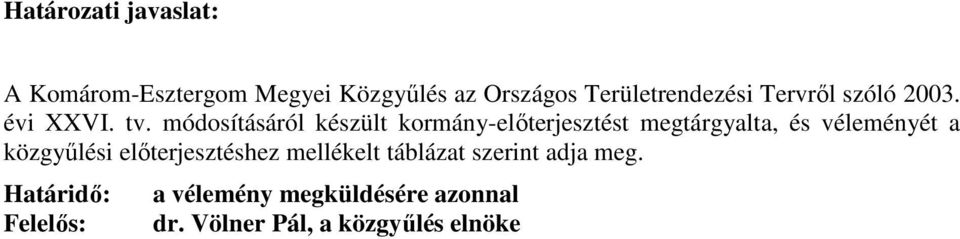 Határozati javaslat:

A Komárom-Esztergom Megyei Közgyűlés az Országos Területrendezési Tervről szóló 2003. évi XXVI. tv. módosításáról készült kormány-előterjesztést megtárgyalta, és véleményét a közgyűlési előterjesztéshez mellékelt táblázat szerint adja meg.

Határidő: a vélemény megküldésére azonnal
Felelős: dr. Völner Pál, a közgyűlés elnöke